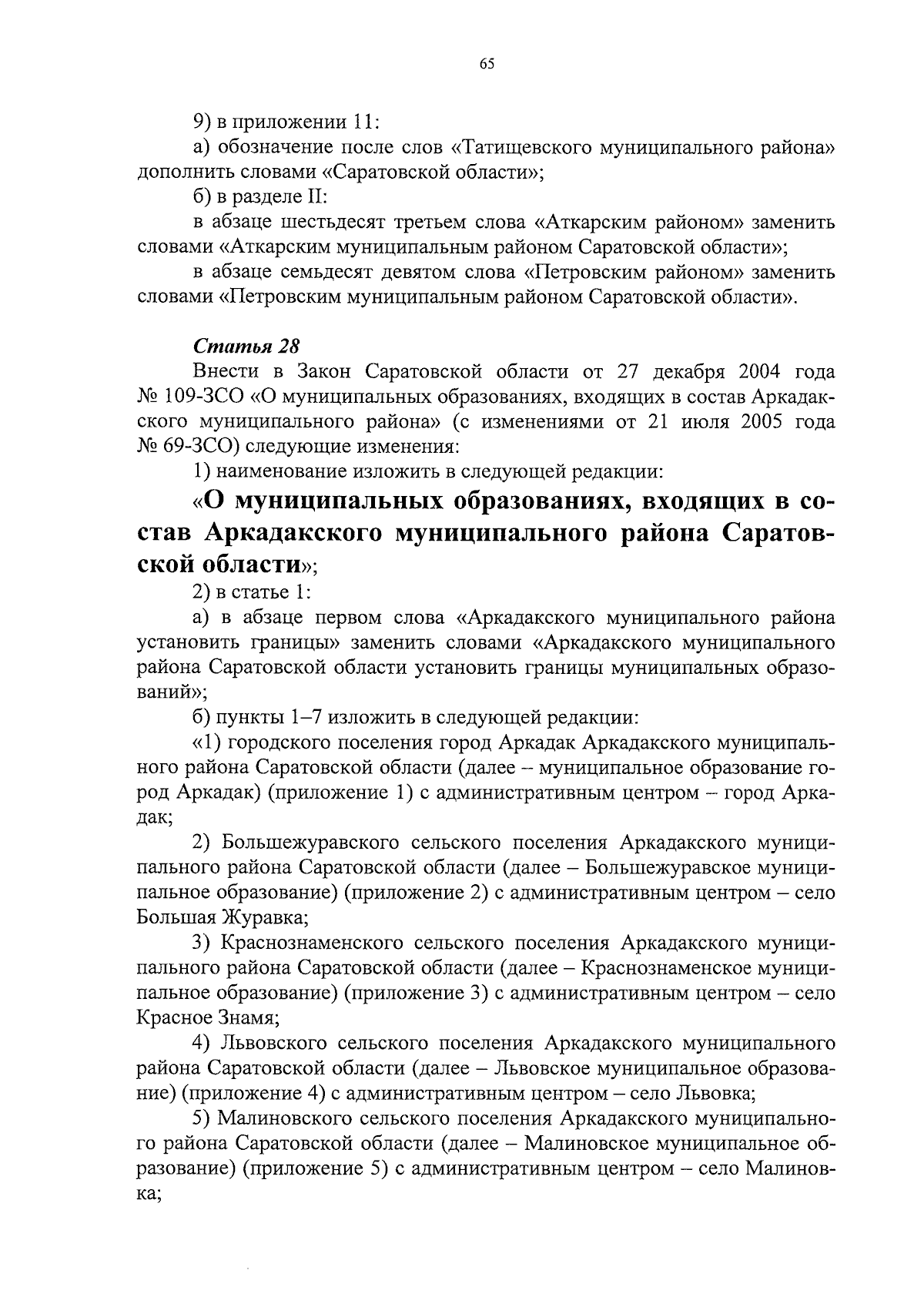 65

9) в приложении 11:

а) обозначение после слов «Татищевского муниципального района» дополнить словами «Саратовской области»;

б) в разделе II:

в абзаце шестьдесят третьем слова «Аткарским районом» заменить словами «Аткарским муниципальным районом Саратовской области»;

в абзаце семьдесят девятом слова «Петровским районом» заменить словами «Петровским муниципальным районом Саратовской области».

Статья 28

Внести в Закон Саратовской области от 27 декабря 2004 года № 109-ЗСО «О муниципальных образованиях, входящих в состав Аркадакского муниципального района» (с изменениями от 21 июля 2005 года № 69-ЗСО) следующие изменения:

1) наименование изложить в следующей редакции:

«О муниципальных образованиях, входящих в состав Аркадакского муниципального района Саратовской области»;

2) в статье 1:

а) в абзаце первом слова «Аркадакского муниципального района установить границы» заменить словами «Аркадакского муниципального района Саратовской области установить границы муниципальных образований»;

б) пункты 1–7 изложить в следующей редакции:

«1) городского поселения город Аркадак Аркадакского муниципального района Саратовской области (далее – муниципальное образование город Аркадак) (приложение 1) с административным центром – город Аркадак;

2) Большежуравского сельского поселения Аркадакского муниципального района Саратовской области (далее – Большежуравское муниципальное образование) (приложение 2) с административным центром – село Большая Журавка;

3) Краснознаменского сельского поселения Аркадакского муниципального района Саратовской области (далее – Краснознаменское муниципальное образование) (приложение 3) с административным центром – село Красное Знамя;

4) Львовского сельского поселения Аркадакского муниципального района Саратовской области (далее – Львовское муниципальное образование) (приложение 4) с административным центром – село Львовка;

5) Малиновского сельского поселения Аркадакского муниципального района Саратовской области (далее – Малиновское муниципальное образование) (приложение 5) с административным центром – село Малиновка;